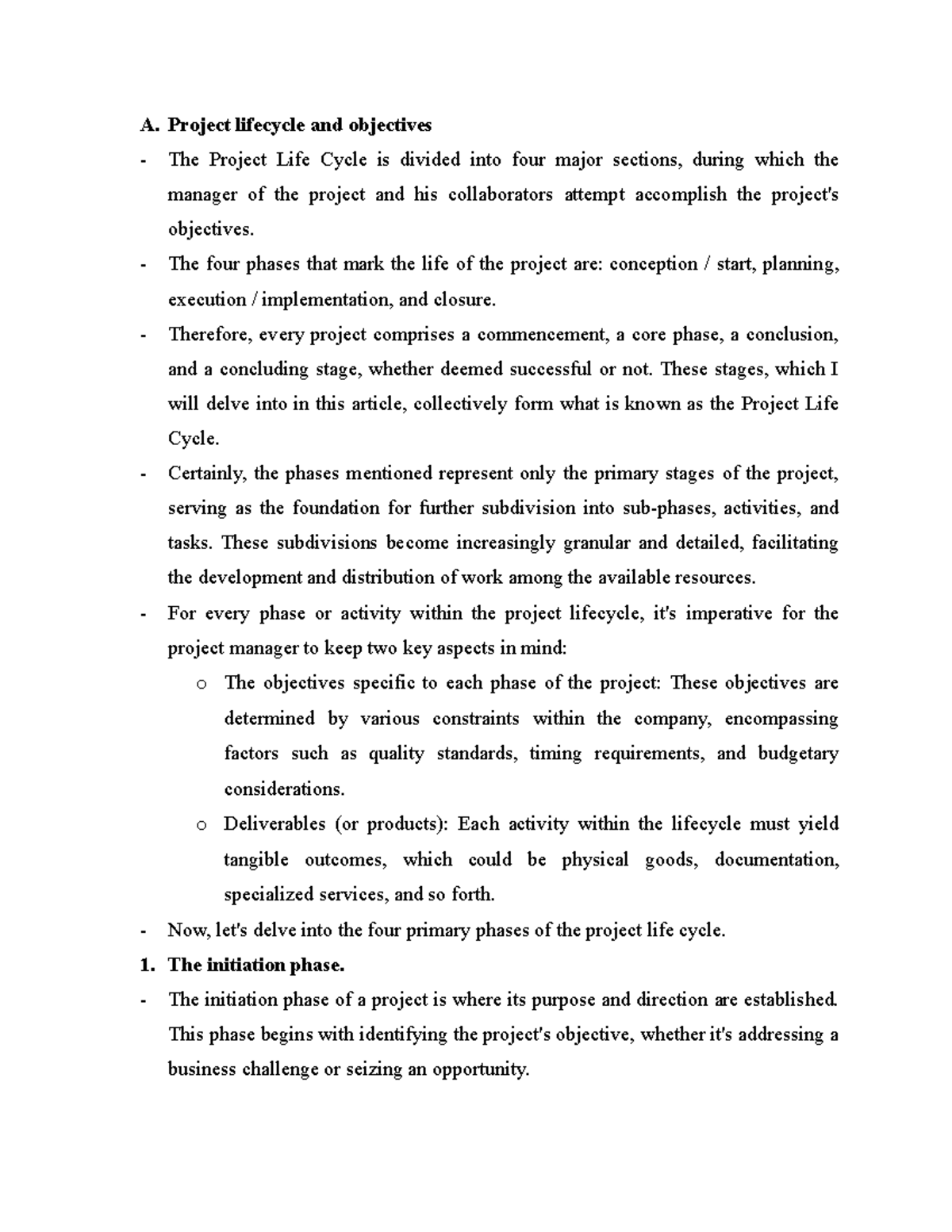 A. Project lifecycle and objectives

- The Project Life Cycle is divided into four major sections, during which the manager of the project and his collaborators attempt accomplish the project's objectives.
- The four phases that mark the life of the project are: conception / start, planning, execution / implementation, and closure.
- Therefore, every project comprises a commencement, a core phase, a conclusion, and a concluding stage, whether deemed successful or not. These stages, which I will delve into in this article, collectively form what is known as the Project Life Cycle.
- Certainly, the phases mentioned represent only the primary stages of the project, serving as the foundation for further subdivision into sub-phases, activities, and tasks. These subdivisions become increasingly granular and detailed, facilitating the development and distribution of work among the available resources.
- For every phase or activity within the project lifecycle, it's imperative for the project manager to keep two key aspects in mind:
  o The objectives specific to each phase of the project: These objectives are determined by various constraints within the company, encompassing factors such as quality standards, timing requirements, and budgetary considerations.
  o Deliverables (or products): Each activity within the lifecycle must yield tangible outcomes, which could be physical goods, documentation, specialized services, and so forth.
- Now, let's delve into the four primary phases of the project life cycle.

1. The initiation phase.

- The initiation phase of a project is where its purpose and direction are established. This phase begins with identifying the project's objective, whether it's addressing a business challenge or seizing an opportunity.